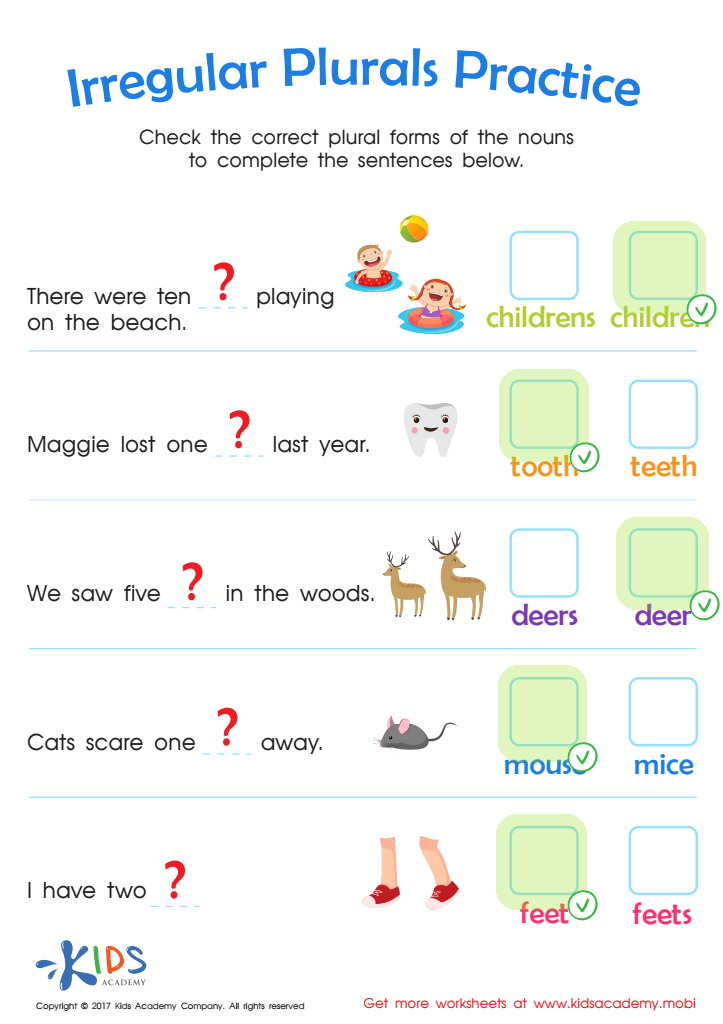 Irregular Plurals Practice

Check the correct plural forms of the nouns to complete the sentences below.

There were ten ? ____ playing on the beach.

☐ childrens ☑ children

Maggie lost one ? ____ last year.

☑ tooth ☐ teeth

We saw five ? ____ in the woods.

☐ deers ☑ deer

Cats scare one ? ____ away.

☑ mouse ☐ mice

I have two ? ____

☑ feet ☐ feets

KIDS ACADEMY

Copyright © 2017 Kids Academy Company. All rights reserved

Get more worksheets at www.kidsacademy.mobi